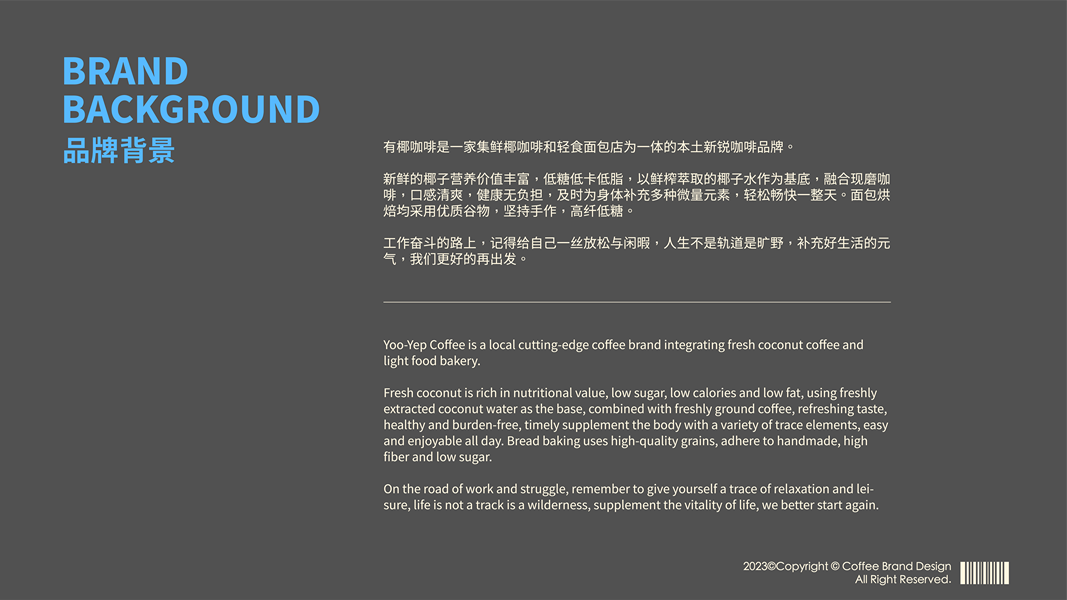 BRAND BACKGROUND
品牌背景

有椰咖啡是一家集鲜椰咖啡和轻食面包店为一体的本土新锐咖啡品牌。

新鲜的椰子营养价值丰富，低糖低卡低脂，以鲜榨萃取的椰子水作为基底，融合现磨咖啡，口感清爽，健康无负担，及时为身体补充多种微量元素，轻松畅快一整天。面包烘焙均采用优质谷物，坚持手作，高纤低糖。

工作奋斗的路上，记得给自己一丝放松与闲暇，人生不是轨道是旷野，补充好生活的元气，我们更好的再出发。

Yoo-Yep Coffee is a local cutting-edge coffee brand integrating fresh coconut coffee and light food bakery.

Fresh coconut is rich in nutritional value, low sugar, low calories and low fat, using freshly extracted coconut water as the base, combined with freshly ground coffee, refreshing taste, healthy and burden-free, timely supplement the body with a variety of trace elements, easy and enjoyable all day. Bread baking uses high-quality grains, adhere to handmade, high fiber and low sugar.

On the road of work and struggle, remember to give yourself a trace of relaxation and leisure, life is not a track is a wilderness, supplement the vitality of life, we better start again.

2023©Copyright © Coffee Brand Design
All Right Reserved.